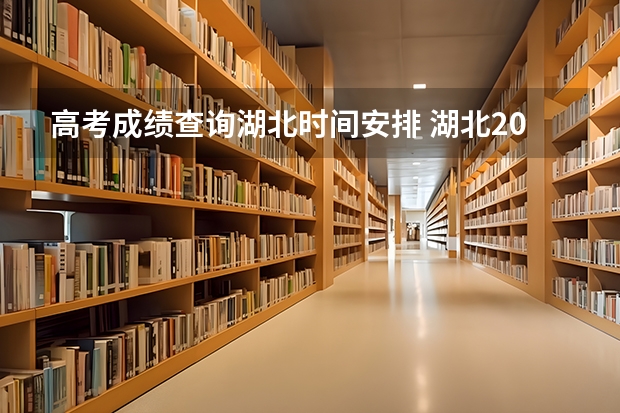 高考成绩查询湖北时间安排 湖北20